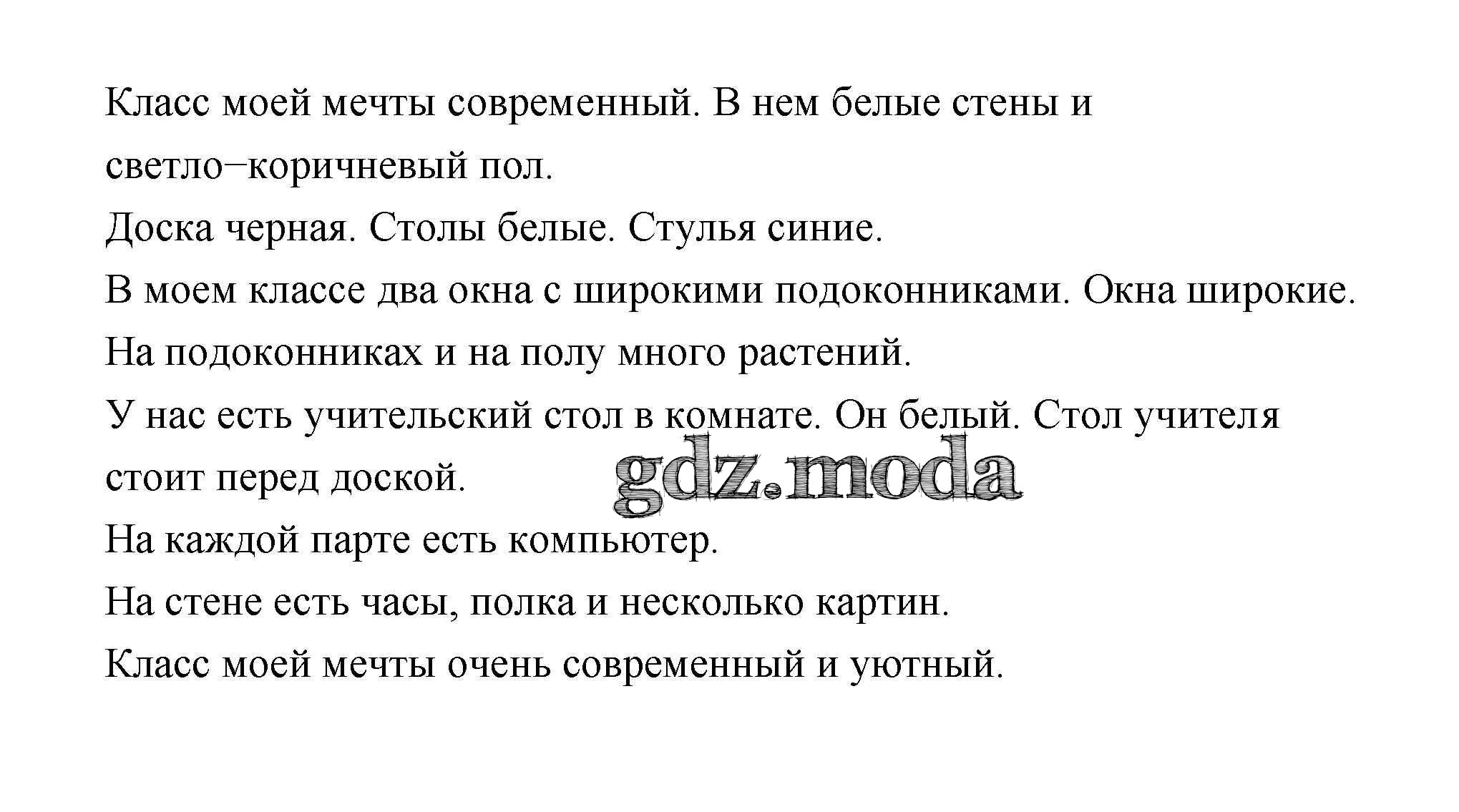 Класс моей мечты современный. В нем белые стены и светло–коричневый пол.

Доска черная. Столы белые. Стулья синие.

В моем классе два окна с широкими подоконниками. Окна широкие.

На подоконниках и на полу много растений.

У нас есть учительский стол в комнате. Он белый. Стол учителя стоит перед доской.

gdz.moda

На каждой парте есть компьютер.

На стене есть часы, полка и несколько картин.

Класс моей мечты очень современный и уютный.